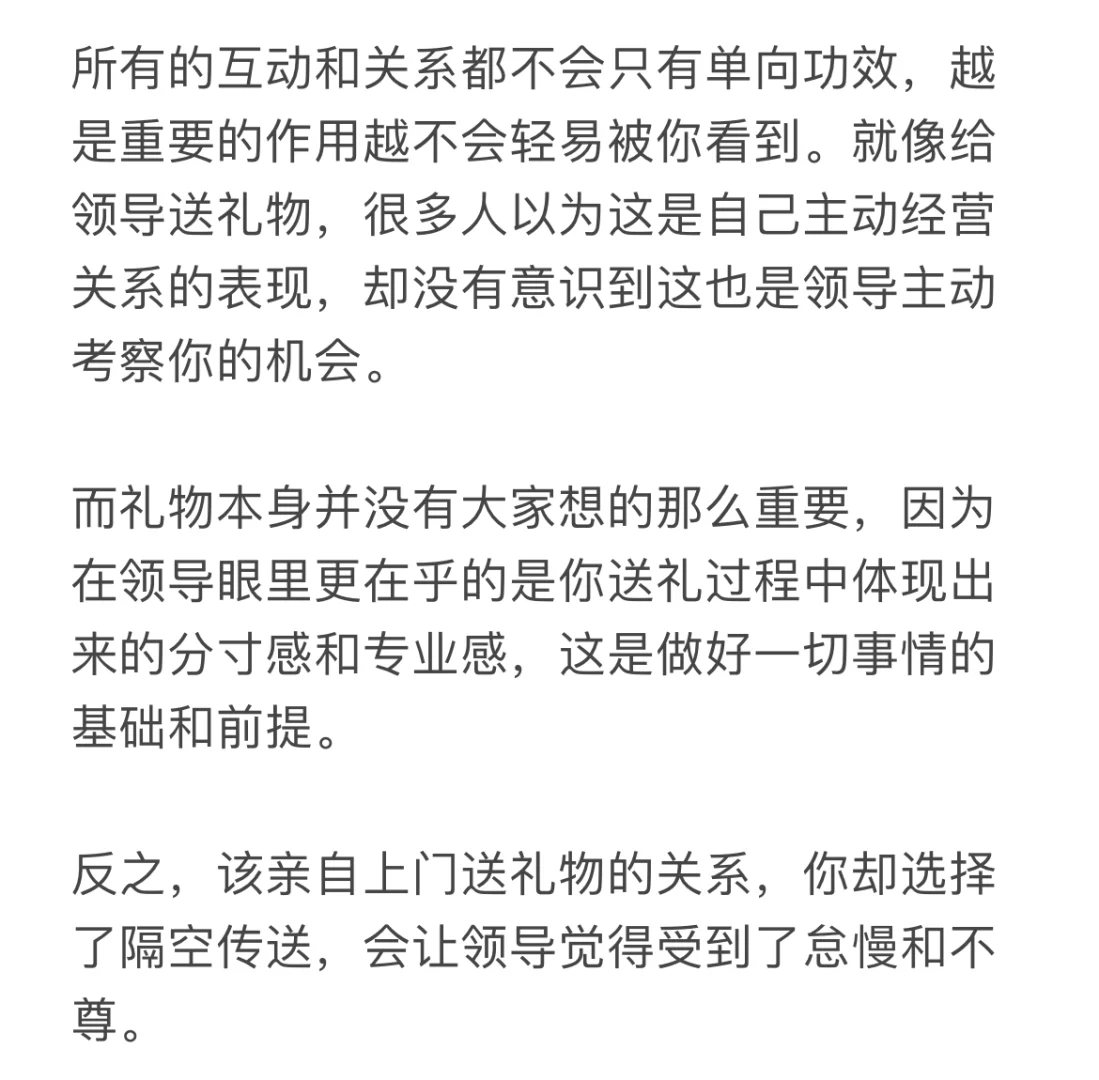 所有的互动和关系都不会只有单向功效，越是重要的作用越不会轻易被你看到。就像给领导送礼物，很多人以为这是自己主动经营关系的表现，却没有意识到这也是领导主动考察你的机会。

而礼物本身并没有大家想的那么重要，因为在领导眼里更在乎的是你送礼过程中体现出来的分寸感和专业感，这是做好一切事情的基础和前提。

反之，该亲自上门送礼物的关系，你却选择了隔空传送，会让领导觉得受到了怠慢和不尊。